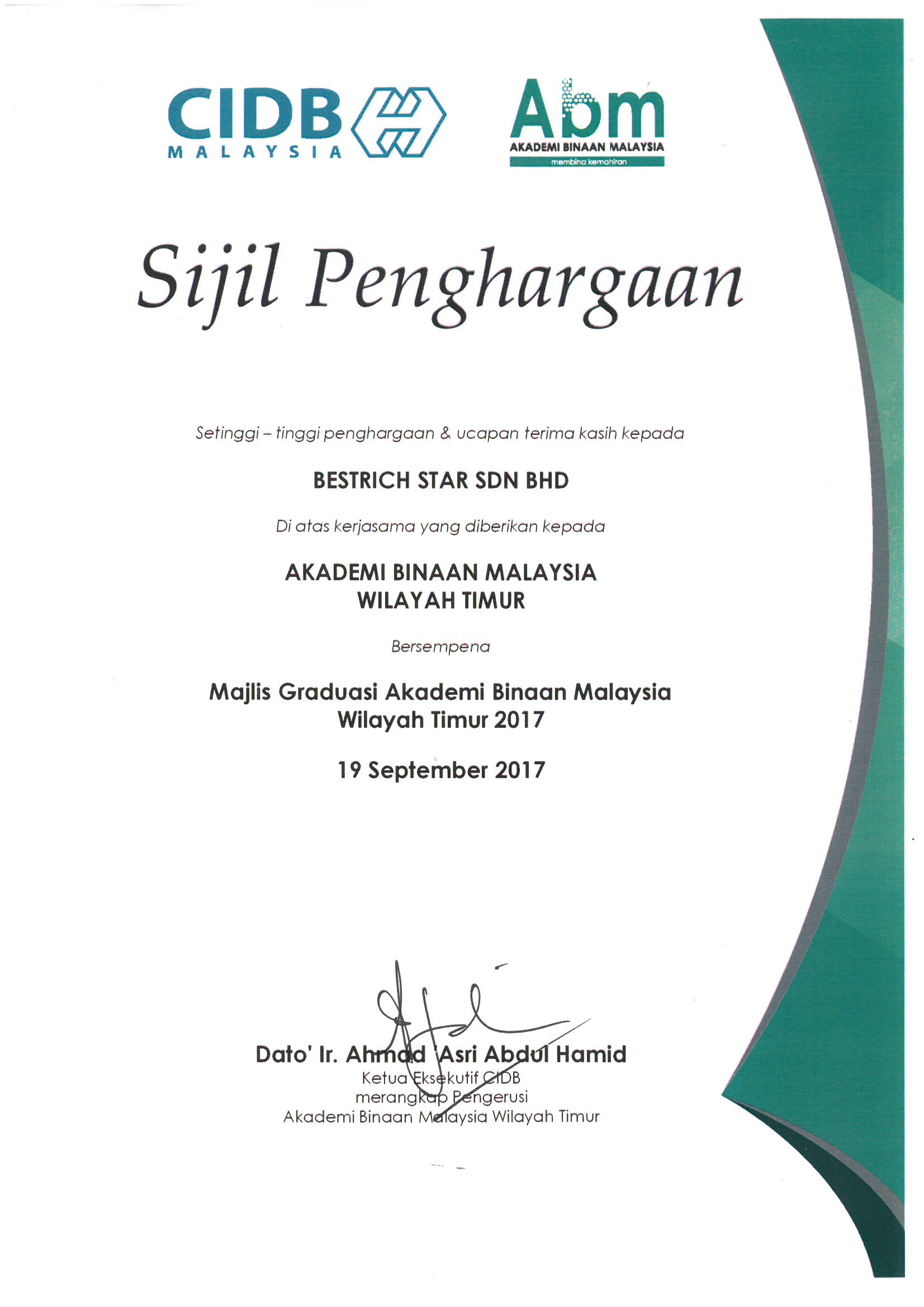 CIDB
MALAYSIA

Abm
AKADEMI BINAAN MALAYSIA
membina kemahiran

Sijil Penghargaan

Setinggi – tinggi penghargaan & ucapan terima kasih kepada

BESTRICH STAR SDN BHD

Di atas kerjasama yang diberikan kepada

AKADEMI BINAAN MALAYSIA
WILAYAH TIMUR

Bersempena

Majlis Graduasi Akademi Binaan Malaysia
Wilayah Timur 2017

19 September 2017

Dato' Ir. Ahmad 'Asri Abdul Hamid
Ketua Eksekutif CIDB
merangkap Pengerusi
Akademi Binaan Malaysia Wilayah Timur